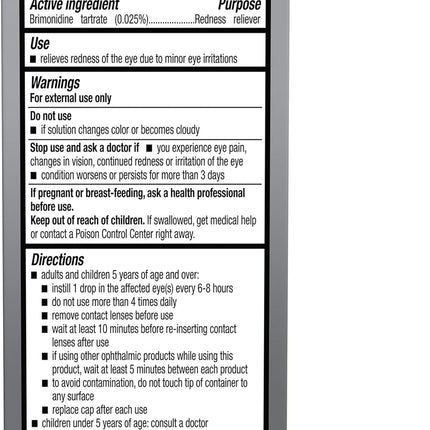 Active ingredient Purpose
Brimonidine tartrate (0.025%)....................Redness reliever

Use
■ relieves redness of the eye due to minor eye irritations

Warnings
For external use only

Do not use
■ if solution changes color or becomes cloudy

Stop use and ask a doctor if ■ you experience eye pain, changes in vision, continued redness or irritation of the eye
■ condition worsens or persists for more than 3 days

If pregnant or breast-feeding, ask a health professional before use.
Keep out of reach of children. If swallowed, get medical help or contact a Poison Control Center right away.

Directions
■ adults and children 5 years of age and over:
■ instill 1 drop in the affected eye(s) every 6-8 hours
■ do not use more than 4 times daily
■ remove contact lenses before use
■ wait at least 10 minutes before re-inserting contact lenses after use
■ if using other ophthalmic products while using this product, wait at least 5 minutes between each product
■ to avoid contamination, do not touch tip of container to any surface
■ replace cap after each use
■ children under 5 years of age: consult a doctor